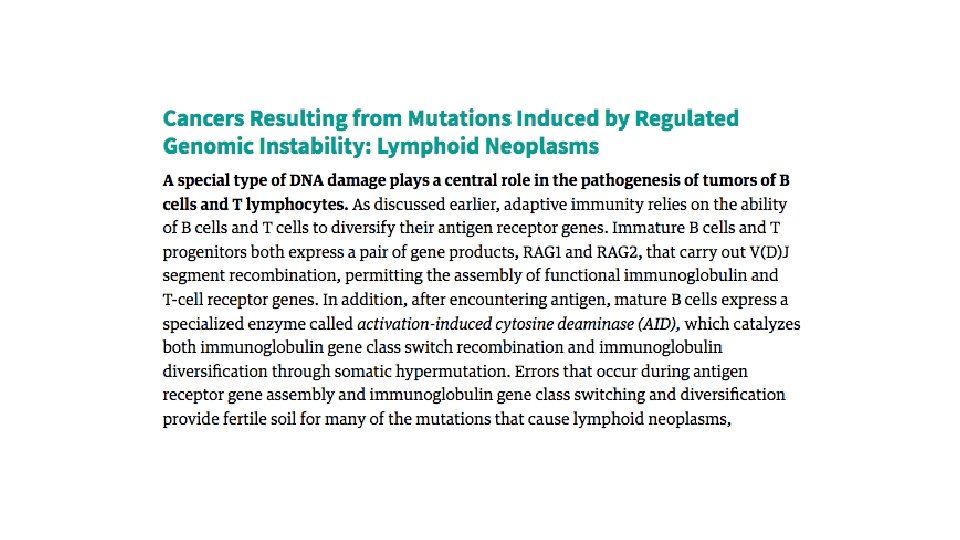 Cancers Resulting from Mutations Induced by Regulated Genomic Instability: Lymphoid Neoplasms

A special type of DNA damage plays a central role in the pathogenesis of tumors of B cells and T lymphocytes. As discussed earlier, adaptive immunity relies on the ability of B cells and T cells to diversify their antigen receptor genes. Immature B cells and T progenitors both express a pair of gene products, RAG1 and RAG2, that carry out V(D)J segment recombination, permitting the assembly of functional immunoglobulin and T-cell receptor genes. In addition, after encountering antigen, mature B cells express a specialized enzyme called activation-induced cytosine deaminase (AID), which catalyzes both immunoglobulin gene class switch recombination and immunoglobulin diversification through somatic hypermutation. Errors that occur during antigen receptor gene assembly and immunoglobulin gene class switching and diversification provide fertile soil for many of the mutations that cause lymphoid neoplasms,